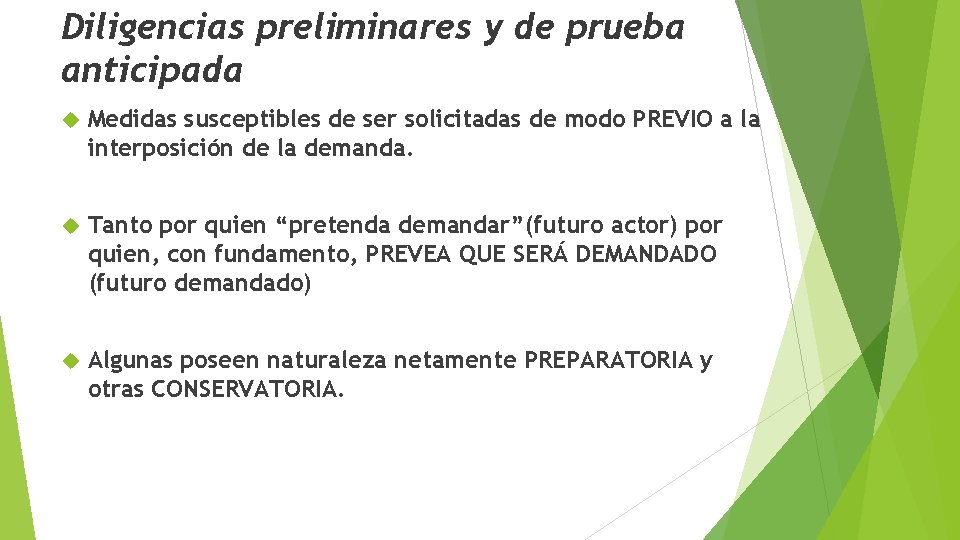 Diligencias preliminares y de prueba anticipada

Medidas susceptibles de ser solicitadas de modo PREVIO a la interposición de la demanda.

Tanto por quien “pretenda demandar”(futuro actor) por quien, con fundamento, PREVEA QUE SERÁ DEMANDADO (futuro demandado)

Algunas poseen naturaleza netamente PREPARATORIA y otras CONSERVATORIA.